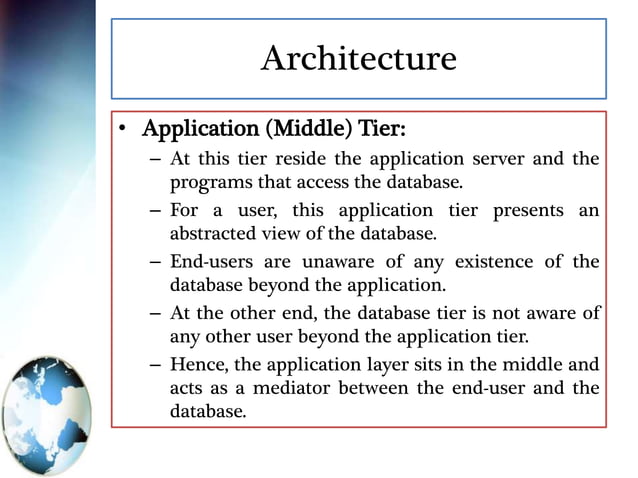 Architecture

• Application (Middle) Tier:
– At this tier reside the application server and the programs that access the database.
– For a user, this application tier presents an abstracted view of the database.
– End-users are unaware of any existence of the database beyond the application.
– At the other end, the database tier is not aware of any other user beyond the application tier.
– Hence, the application layer sits in the middle and acts as a mediator between the end-user and the database.